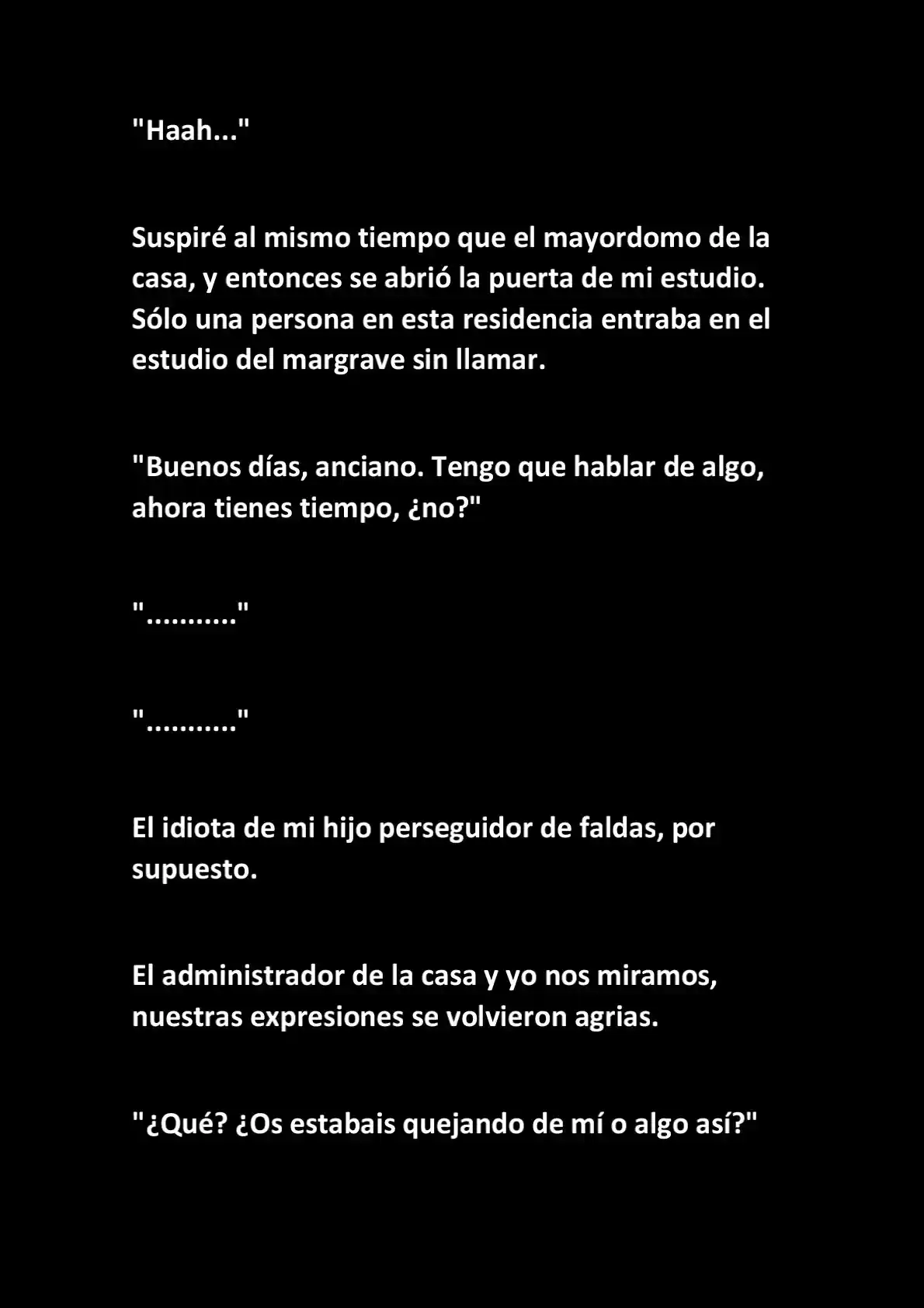 "Haah..."

Suspiré al mismo tiempo que el mayordomo de la casa, y entonces se abrió la puerta de mi estudio. Sólo una persona en esta residencia entraba en el estudio del margrave sin llamar.

"Buenos días, anciano. Tengo que hablar de algo, ahora tienes tiempo, ¿no?"

".........."

".........."

El idiota de mi hijo perseguidor de faldas, por supuesto.

El administrador de la casa y yo nos miramos, nuestras expresiones se volvieron agrias.

"¿Qué? ¿Os estabais quejando de mí o algo así?"